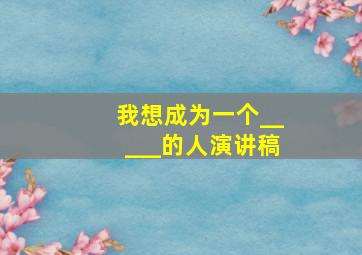 我想成为一个_____的人演讲稿